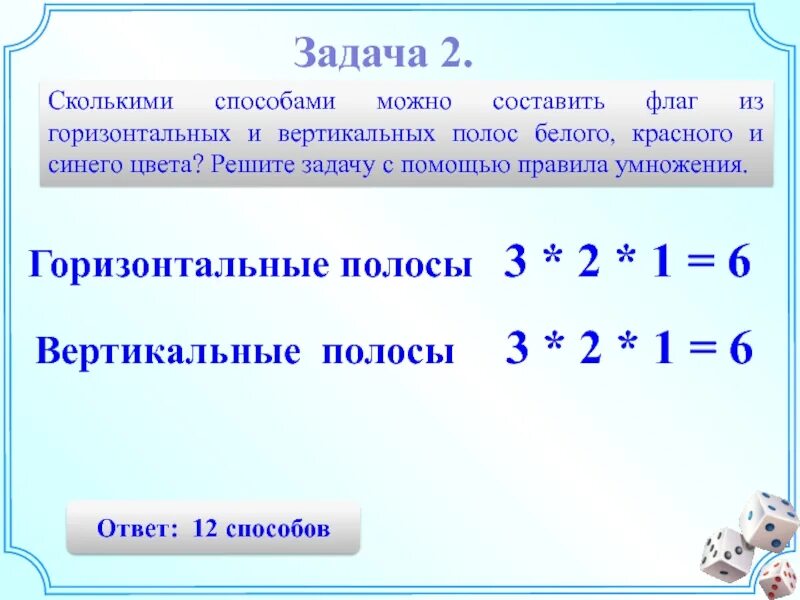 Задача 2.

Сколькими способами можно составить флаг из горизонтальных и вертикальных полос белого, красного и синего цвета? Решите задачу с помощью правила умножения.

Горизонтальные полосы $3 * 2 * 1 = 6$

Вертикальные полосы $3 * 2 * 1 = 6$

Ответ: 12 способов